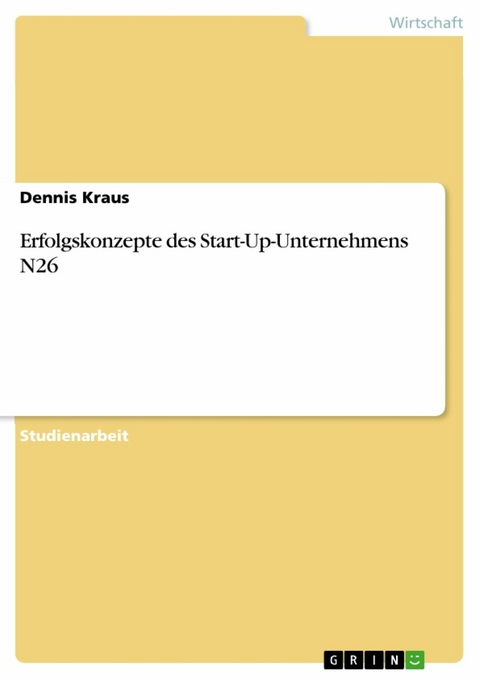 Wirtschaft

Dennis Kraus

Erfolgskonzepte des Start-Up-Unternehmens N26

Studienarbeit

GRIN